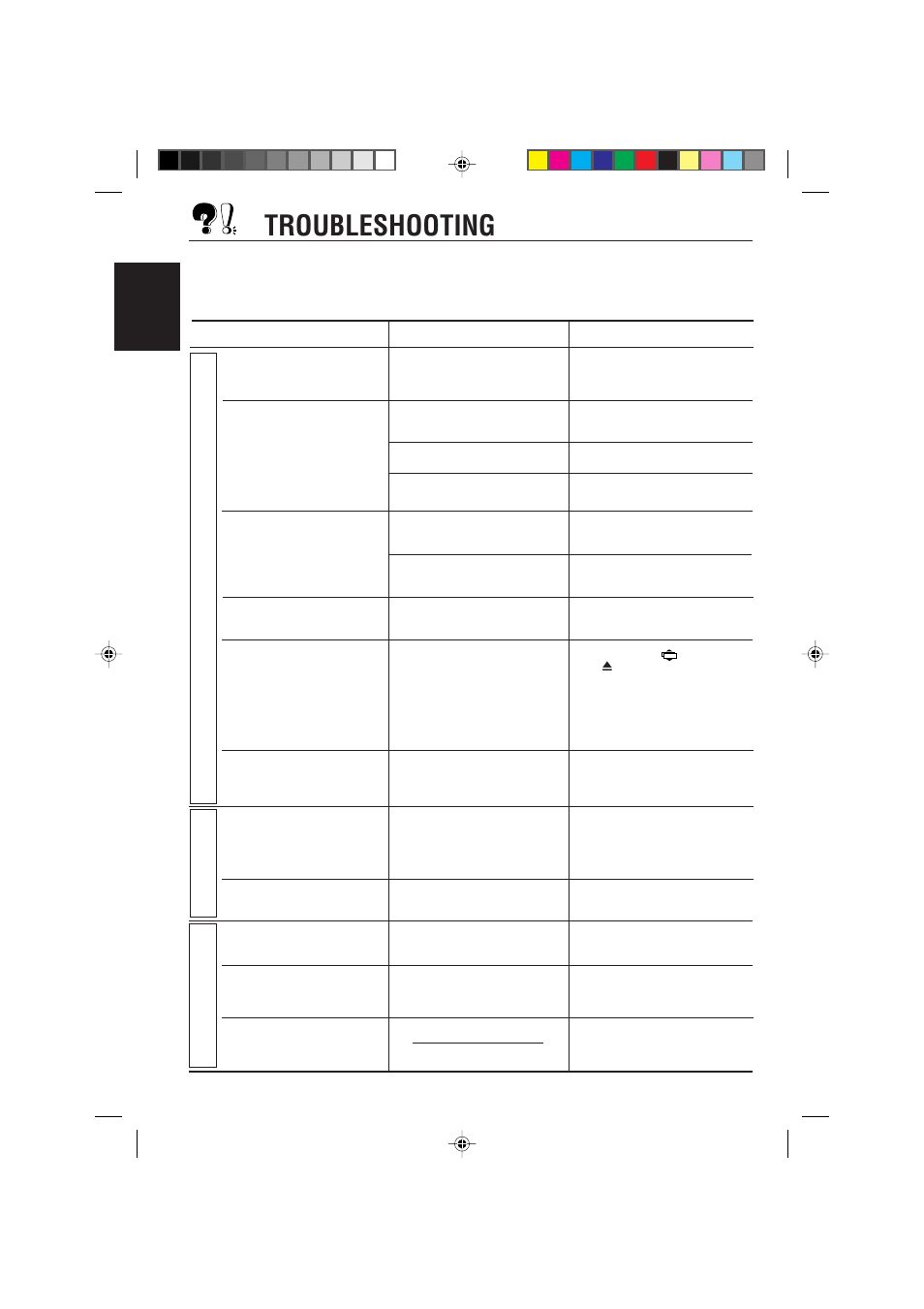 TROUBLESHOOTING